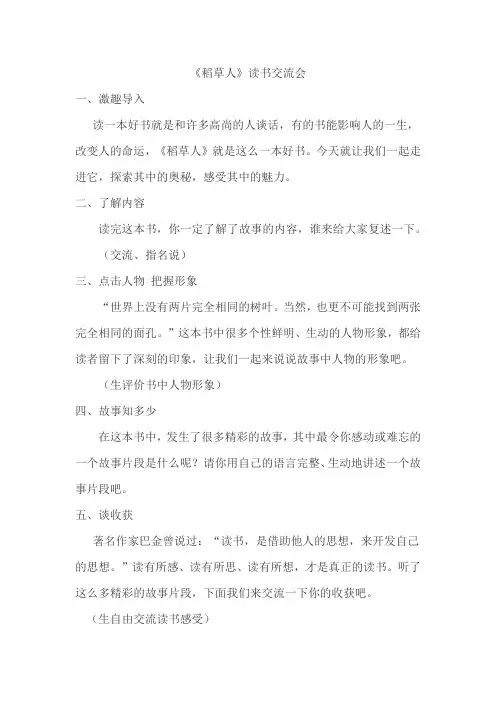 《稻草人》读书交流会

一、激趣导入

读一本好书就是和许多高尚的人谈话，有的书能影响人的一生，改变人的命运，《稻草人》就是这么一本好书。今天就让我们一起走进它，探索其中的奥秘，感受其中的魅力。

二、了解内容

读完这本书，你一定了解了故事的内容，谁来给大家复述一下。

（交流、指名说）

三、点击人物 把握形象

“世界上没有两片完全相同的树叶。当然，也更不可能找到两张完全相同的面孔。”这本书中很多个性鲜明、生动的人物形象，都给读者留下了深刻的印象，让我们一起来说说故事中人物的形象吧。

（生评价书中人物形象）

四、故事知多少

在这本书中，发生了很多精彩的故事，其中最令你感动或难忘的一个故事片段是什么呢？请你用自己的语言完整、生动地讲述一个故事片段吧。

五、谈收获

著名作家巴金曾说过：“读书，是借助他人的思想，来开发自己的思想。”读有所感、读有所思、读有所想，才是真正的读书。听了这么多精彩的故事片段，下面我们来交流一下你的收获吧。

（生自由交流读书感受）